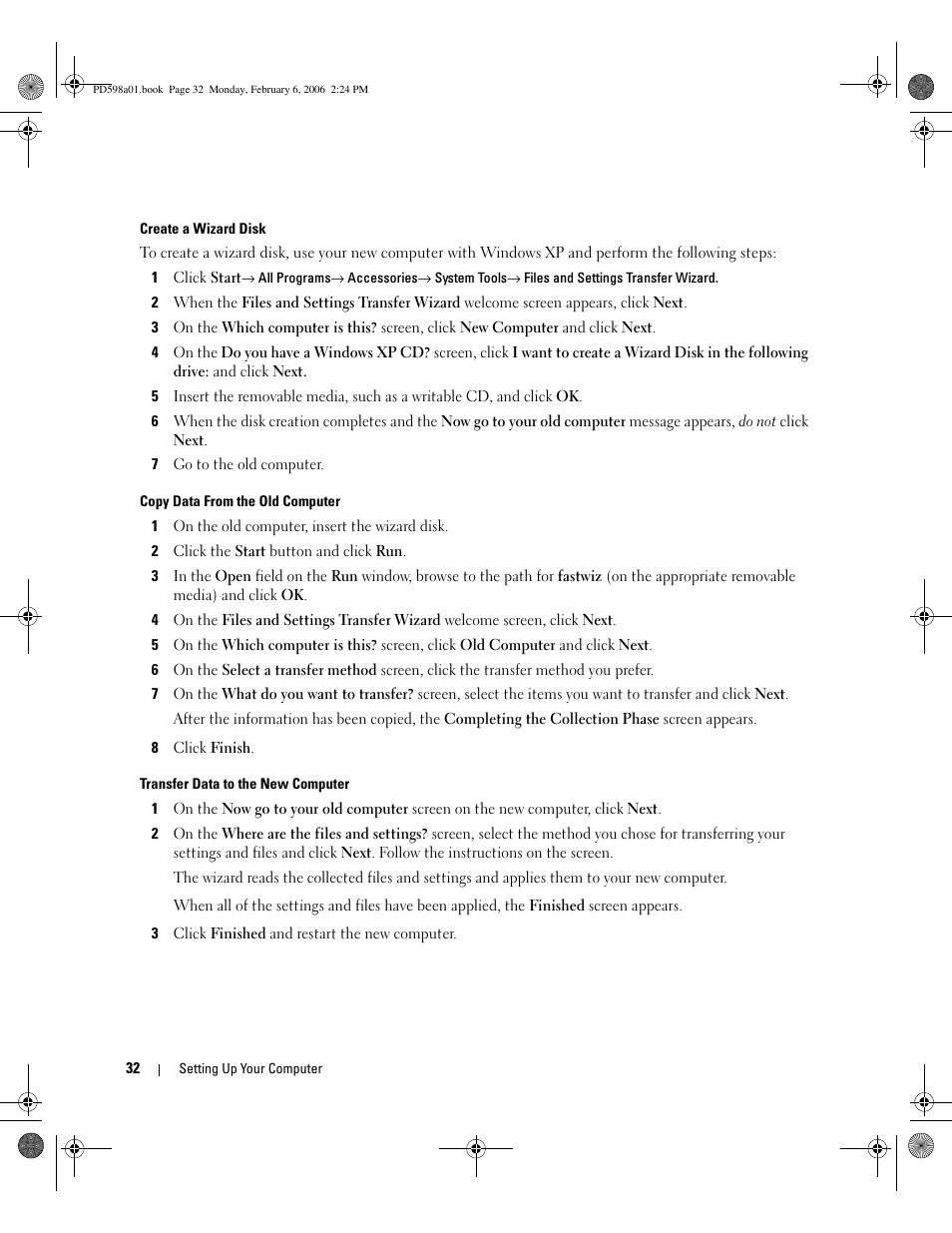 PD598a01.book Page 32 Monday, February 6, 2006 2:24 PM

Create a Wizard Disk

To create a wizard disk, use your new computer with Windows XP and perform the following steps:

1 Click Start→ All Programs→ Accessories→ System Tools→ Files and Settings Transfer Wizard.

2 When the Files and Settings Transfer Wizard welcome screen appears, click Next.

3 On the Which computer is this? screen, click New Computer and click Next.

4 On the Do you have a Windows XP CD? screen, click I want to create a Wizard Disk in the following drive: and click Next.

5 Insert the removable media, such as a writable CD, and click OK.

6 When the disk creation completes and the Now go to your old computer message appears, do not click Next.

7 Go to the old computer.

Copy Data From the Old Computer

1 On the old computer, insert the wizard disk.

2 Click the Start button and click Run.

3 In the Open field on the Run window, browse to the path for fastwiz (on the appropriate removable media) and click OK.

4 On the Files and Settings Transfer Wizard welcome screen, click Next.

5 On the Which computer is this? screen, click Old Computer and click Next.

6 On the Select a transfer method screen, click the transfer method you prefer.

7 On the What do you want to transfer? screen, select the items you want to transfer and click Next.

After the information has been copied, the Completing the Collection Phase screen appears.

8 Click Finish.

Transfer Data to the New Computer

1 On the Now go to your old computer screen on the new computer, click Next.

2 On the Where are the files and settings? screen, select the method you chose for transferring your settings and files and click Next. Follow the instructions on the screen.

The wizard reads the collected files and settings and applies them to your new computer.

When all of the settings and files have been applied, the Finished screen appears.

3 Click Finished and restart the new computer.

32 | Setting Up Your Computer